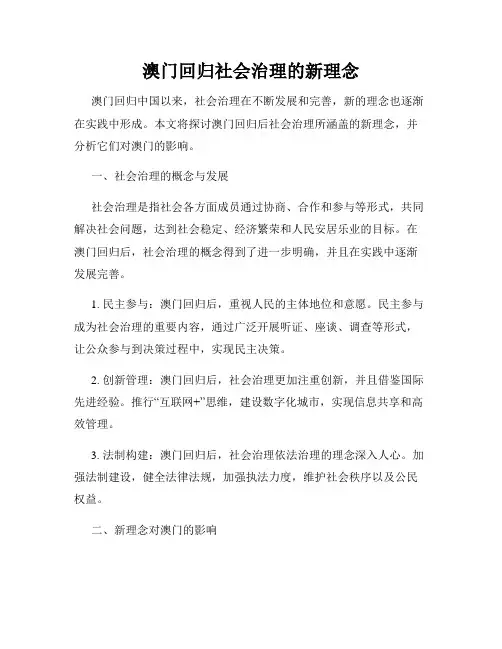 澳门回归社会治理的新理念

澳门回归中国以来，社会治理在不断发展和完善，新的理念也逐渐在实践中形成。本文将探讨澳门回归后社会治理所涵盖的新理念，并分析它们对澳门的影响。

一、社会治理的概念与发展

社会治理是指社会各方面成员通过协商、合作和参与等形式，共同解决社会问题，达到社会稳定、经济繁荣和人民安居乐业的目标。在澳门回归后，社会治理的概念得到了进一步明确，并且在实践中逐渐发展完善。

1. 民主参与：澳门回归后，重视人民的主体地位和意愿。民主参与成为社会治理的重要内容，通过广泛开展听证、座谈、调查等形式，让公众参与到决策过程中，实现民主决策。

2. 创新管理：澳门回归后，社会治理更加注重创新，并且借鉴国际先进经验。推行“互联网+”思维，建设数字化城市，实现信息共享和高效管理。

3. 法制构建：澳门回归后，社会治理依法治理的理念深入人心。加强法制建设，健全法律法规，加强执法力度，维护社会秩序以及公民权益。

二、新理念对澳门的影响